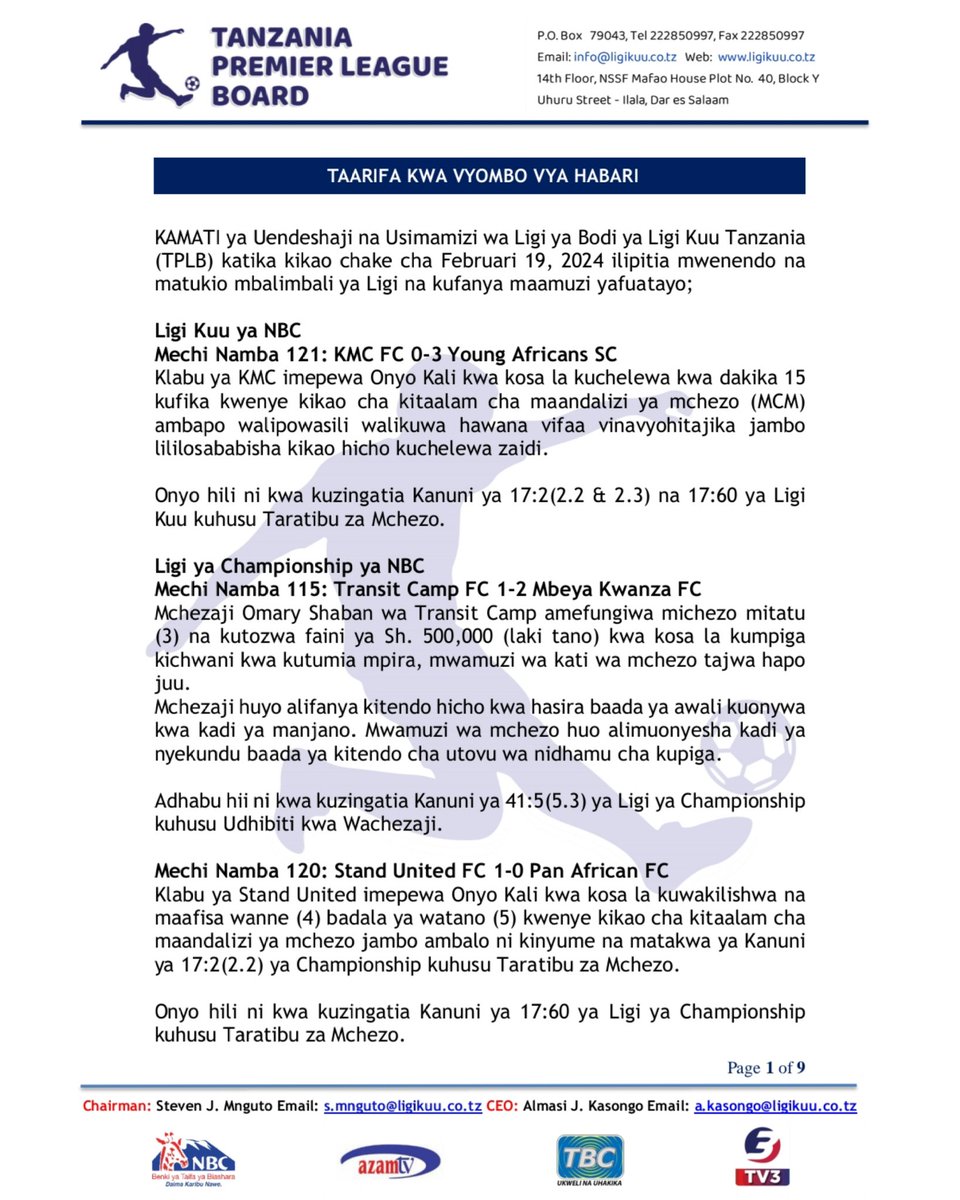 TANZANIA
PREMIER LEAGUE
BOARD

P.O. Box 79043, Tel 222850997, Fax 222850997
Email: info@ligikuu.co.tz Web: www.ligikuu.co.tz
14th Floor, NSSF Mafao House Plot No. 40, Block Y
Uhuru Street - Ilala, Dar es Salaam

TAARIFA KWA VYOMBO VYA HABARI

KAMATI ya Uendeshaji na Usimamizi wa Ligi ya Bodi ya Ligi Kuu Tanzania (TPLB) katika kikao chake cha Februari 19, 2024 ilipitia mwenendo na matukio mbalimbali ya Ligi na kufanya maamuzi yafuatayo;

Ligi Kuu ya NBC
Mechi Namba 121: KMC FC 0-3 Young Africans SC
Klabu ya KMC imepewa Onyo Kali kwa kosa la kuchelewa kwa dakika 15 kufika kwenye kikao cha kitaalam cha maandalizi ya mchezo (MCM) ambapo walipowasili walikuwa hawana vifaa vinavyohitajika jambo lililosababisha kikao hicho kuchelewa zaidi.

Onyo hili ni kwa kuzingatia Kanuni ya 17:2(2.2 & 2.3) na 17:60 ya Ligi Kuu kuhusu Taratibu za Mchezo.

Ligi ya Championship ya NBC
Mechi Namba 115: Transit Camp FC 1-2 Mbeya Kwanza FC
Mchezaji Omary Shaban wa Transit Camp amefungiwa michezo mitatu (3) na kutozwa faini ya Sh. 500,000 (laki tano) kwa kosa la kumpiga kichwani kwa kutumia mpira, mwamuzi wa kati wa mchezo tajwa hapo juu.
Mchezaji huyo alifanya kitendo hicho kwa hasira baada ya awali kuonywa kwa kadi ya manjano. Mwamuzi wa mchezo huo alimuonyesha kadi ya nyekundu baada ya kitendo cha utovu wa nidhamu cha kupiga.

Adhabu hii ni kwa kuzingatia Kanuni ya 41:5(5.3) ya Ligi ya Championship kuhusu Udhibiti kwa Wachezaji.

Mechi Namba 120: Stand United FC 1-0 Pan African FC
Klabu ya Stand United imepewa Onyo Kali kwa kosa la kuwakilishwa na maafisa wanne (4) badala ya watano (5) kwenye kikao cha kitaalam cha maandalizi ya mchezo jambo ambalo ni kinyume na matakwa ya Kanuni ya 17:2(2.2) ya Championship kuhusu Taratibu za Mchezo.

Onyo hili ni kwa kuzingatia Kanuni ya 17:60 ya Ligi ya Championship kuhusu Taratibu za Mchezo.

Page 1 of 9

Chairman: Steven J. Mnguto Email: s.mnguto@ligikuu.co.tz CEO: Almasi J. Kasongo Email: a.kasongo@ligikuu.co.tz

NBC
Benki ya Taifa ya Biashara
Daima Karibu Nawe.
azamtv
TBC
UKWELI NA UHAKIKA
TV3